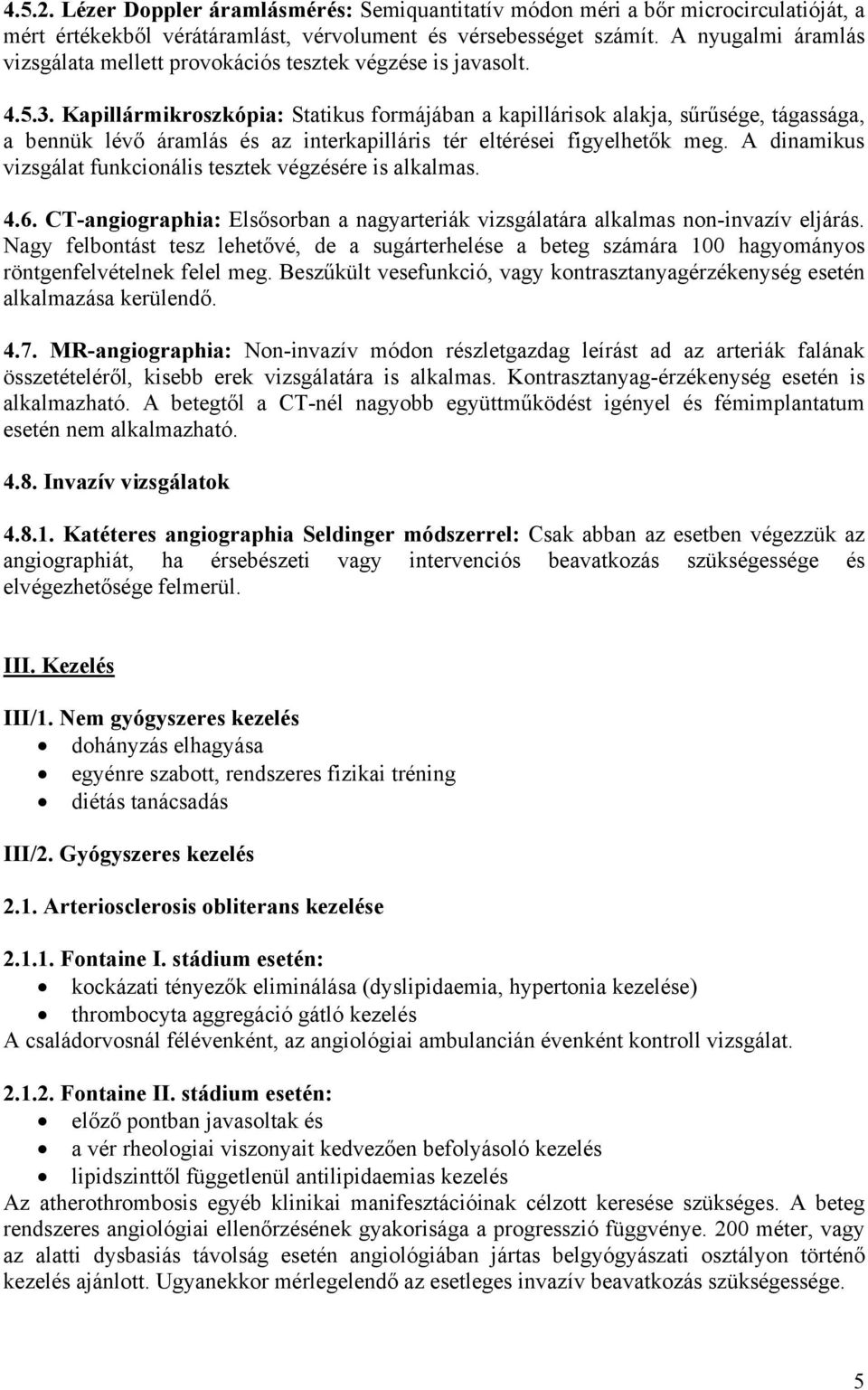 4.5.2. Lézer Doppler áramlásmérés: Semiquantitatív módon méri a bőr microcirculatióját, a mért értékekből vérátáramlást, vérvolument és vérsebességet számít. A nyugalmi áramlás vizsgálata mellett provokációs tesztek végzése is javasolt.

4.5.3. Kapillármikroszkópia: Statikus formájában a kapillárisok alakja, sűrűsége, tágassága, a bennük lévő áramlás és az interkapilláris tér eltérései figyelhetők meg. A dinamikus vizsgálat funkcionális tesztek végzésére is alkalmas.

4.6. CT-angiographia: Elsősorban a nagyarteriák vizsgálatára alkalmas non-invazív eljárás. Nagy felbontást tesz lehetővé, de a sugárterhelése a beteg számára 100 hagyományos röntgenfelvételnek felel meg. Beszűkült vesefunkció, vagy kontrasztanyagérzékenység esetén alkalmazása kerülendő.

4.7. MR-angiographia: Non-invazív módon részletgazdag leírást ad az arteriák falának összetételéről, kisebb erek vizsgálatára is alkalmas. Kontrasztanyag-érzékenység esetén is alkalmazható. A betegtől a CT-nél nagyobb együttműködést igényel és fémimplantatum esetén nem alkalmazható.

4.8. Invazív vizsgálatok

4.8.1. Katéteres angiographia Seldinger módszerrel: Csak abban az esetben végezzük az angiographiát, ha érsebészeti vagy intervenciós beavatkozás szükségessége és elvégezhetősége felmerül.

III. Kezelés

III/1. Nem gyógyszeres kezelés
• dohányzás elhagyása
• egyénre szabott, rendszeres fizikai tréning
• diétás tanácsadás

III/2. Gyógyszeres kezelés

2.1. Arteriosclerosis obliterans kezelése

2.1.1. Fontaine I. stádium esetén:
• kockázati tényezők eliminálása (dyslipidaemia, hypertonia kezelése)
• thrombocyta aggregáció gátló kezelés
A családorvosnál félévenként, az angiológiai ambulancián évenként kontroll vizsgálat.

2.1.2. Fontaine II. stádium esetén:
• előző pontban javasoltak és
• a vér rheologiai viszonyait kedvezően befolyásoló kezelés
• lipidszinttől függetlenül antilipidaemias kezelés
Az atherothrombosis egyéb klinikai manifesztációinak célzott keresése szükséges. A beteg rendszeres angiológiai ellenőrzésének gyakorisága a progresszió függvénye. 200 méter, vagy az alatti dysbasiás távolság esetén angiológiában jártas belgyógyászati osztályon történő kezelés ajánlott. Ugyanekkor mérlegelendő az esetleges invazív beavatkozás szükségessége.

5